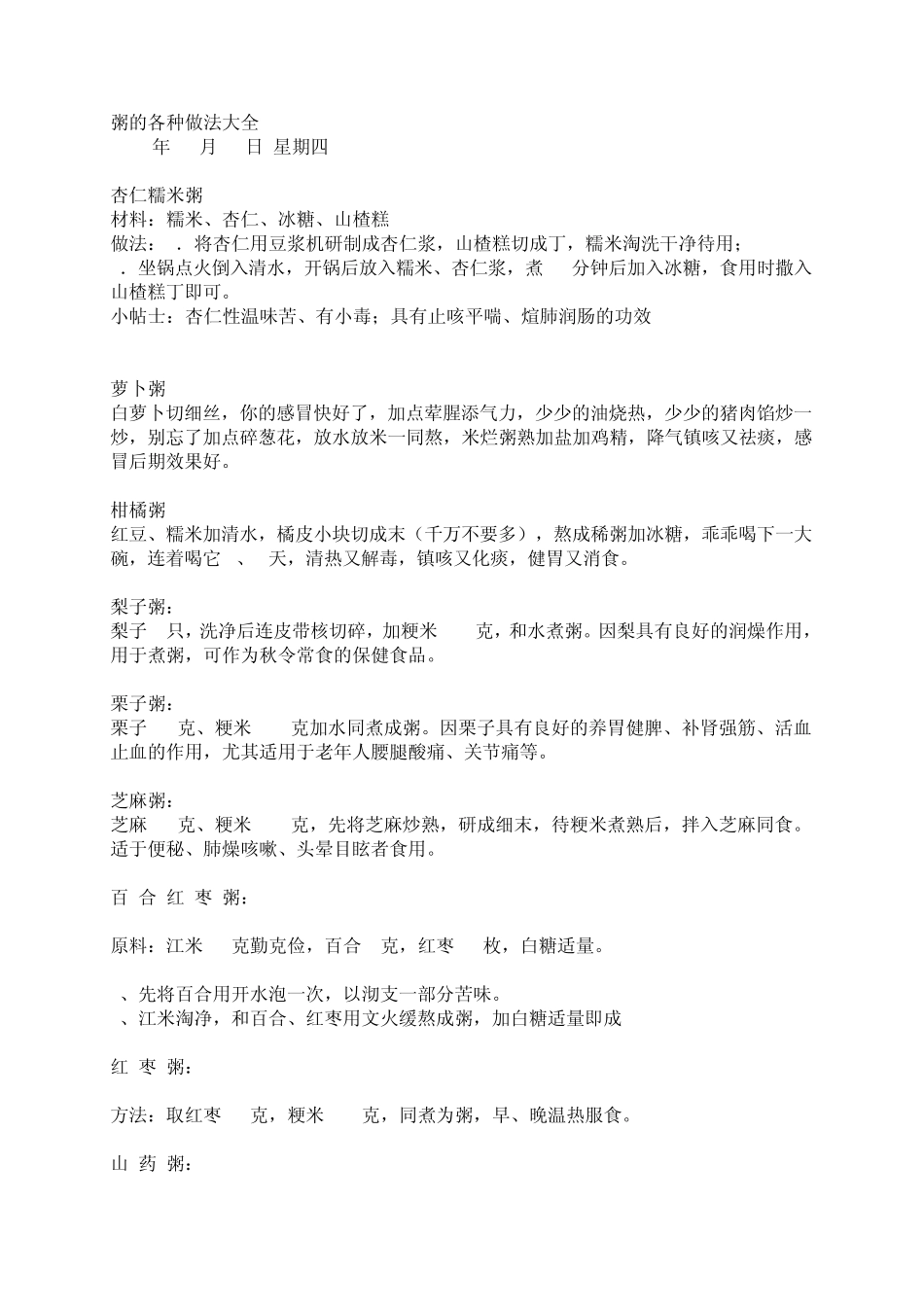 粥的各种做法大全
年 月 日 星期四

杏仁糯米粥
材料：糯米、杏仁、冰糖、山楂糕
做法： ．将杏仁用豆浆机研制成杏仁浆，山楂糕切成丁，糯米淘洗干净待用；
．坐锅点火倒入清水，开锅后放入糯米、杏仁浆，煮 分钟后加入冰糖，食用时撒入山楂糕丁即可。
小帖士：杏仁性温味苦、有小毒；具有止咳平喘、煊肺润肠的功效

萝卜粥
白萝卜切细丝，你的感冒快好了，加点荤腥添气力，少少的油烧热，少少的猪肉馅炒一炒，别忘了加点碎葱花，放水放米一同熬，米烂粥熟加盐加鸡精，降气镇咳又祛痰，感冒后期效果好。

柑橘粥
红豆、糯米加清水，橘皮小块切成末（千万不要多），熬成稀粥加冰糖，乖乖喝下一大碗，连着喝它 、 天，清热又解毒，镇咳又化痰，健胃又消食。

梨子粥：
梨子 只，洗净后连皮带核切碎，加粳米 克，和水煮粥。因梨具有良好的润燥作用，用于煮粥，可作为秋令常食的保健食品。

栗子粥：
栗子 克、粳米 克加水同煮成粥。因栗子具有良好的养胃健脾、补肾强筋、活血止血的作用，尤其适用于老年人腰腿酸痛、关节痛等。

芝麻粥：
芝麻 克、粳米 克，先将芝麻炒熟，研成细末，待粳米煮熟后，拌入芝麻同食。适于便秘、肺燥咳嗽、头晕目眩者食用。

百 合 红 枣 粥：

原料：江米 克勤克俭，百合 克，红枣 枚，白糖适量。

、先将百合用开水泡一次，以沏支一部分苦味。
、江米淘净，和百合、红枣用文火缓熬成粥，加白糖适量即成

红 枣 粥：

方法：取红枣 克，粳米 克，同煮为粥，早、晚温热服食。

山 药 粥：